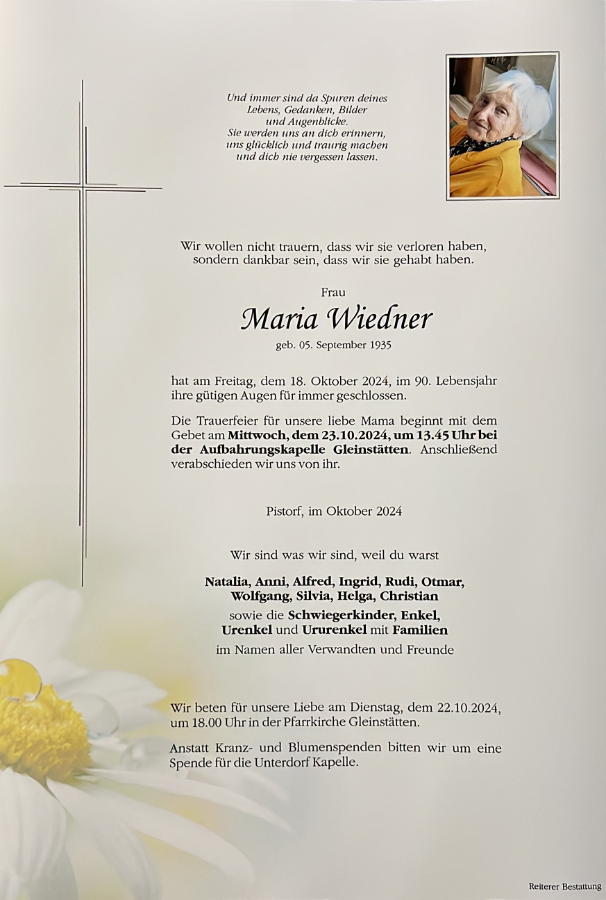 Und immer sind da Spuren deines Lebens, Gedanken, Bilder und Augenblicke.
Sie werden uns an dich erinnern, uns glücklich und traurig machen und dich nie vergessen lassen.

Wir wollen nicht trauern, dass wir sie verloren haben, sondern dankbar sein, dass wir sie gehabt haben.

Frau

Maria Wiedner

geb. 05. September 1935

hat am Freitag, dem 18. Oktober 2024, im 90. Lebensjahr ihre gütigen Augen für immer geschlossen.

Die Trauerfeier für unsere liebe Mama beginnt mit dem Gebet am Mittwoch, dem 23.10.2024, um 13.45 Uhr bei der Aufbahrungskapelle Gleinstätten. Anschließend verabschieden wir uns von ihr.

Pistorf, im Oktober 2024

Wir sind was wir sind, weil du warst

Natalia, Anni, Alfred, Ingrid, Rudi, Otmar, Wolfgang, Silvia, Helga, Christian
sowie die Schwiegerkinder, Enkel, Urenkel und Ururenkel mit Familien
im Namen aller Verwandten und Freunde

Wir beten für unsere Liebe am Dienstag, dem 22.10.2024, um 18.00 Uhr in der Pfarrkirche Gleinstätten.

Anstatt Kranz- und Blumenspenden bitten wir um eine Spende für die Unterdorf Kapelle.

Reiterer Bestattung